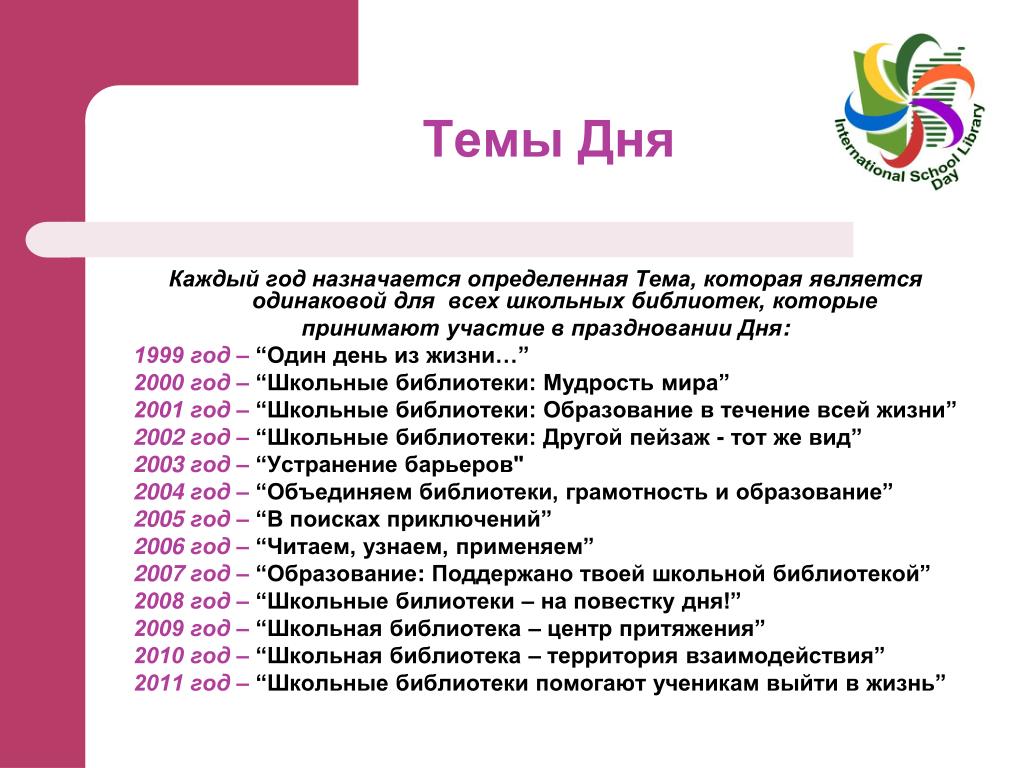 Темы Дня

International School Library Day

Каждый год назначается определенная Тема, которая является одинаковой для всех школьных библиотек, которые принимают участие в праздновании Дня:

1999 год – “Один день из жизни…”
2000 год – “Школьные библиотеки: Мудрость мира”
2001 год – “Школьные библиотеки: Образование в течение всей жизни”
2002 год – “Школьные библиотеки: Другой пейзаж - тот же вид”
2003 год – “Устранение барьеров"
2004 год – “Объединяем библиотеки, грамотность и образование”
2005 год – “В поисках приключений”
2006 год – “Читаем, узнаем, применяем”
2007 год – “Образование: Поддержано твоей школьной библиотекой”
2008 год – “Школьные билиотеки – на повестку дня!”
2009 год – “Школьная библиотека – центр притяжения”
2010 год – “Школьная библиотека – территория взаимодействия”
2011 год – “Школьные библиотеки помогают ученикам выйти в жизнь”